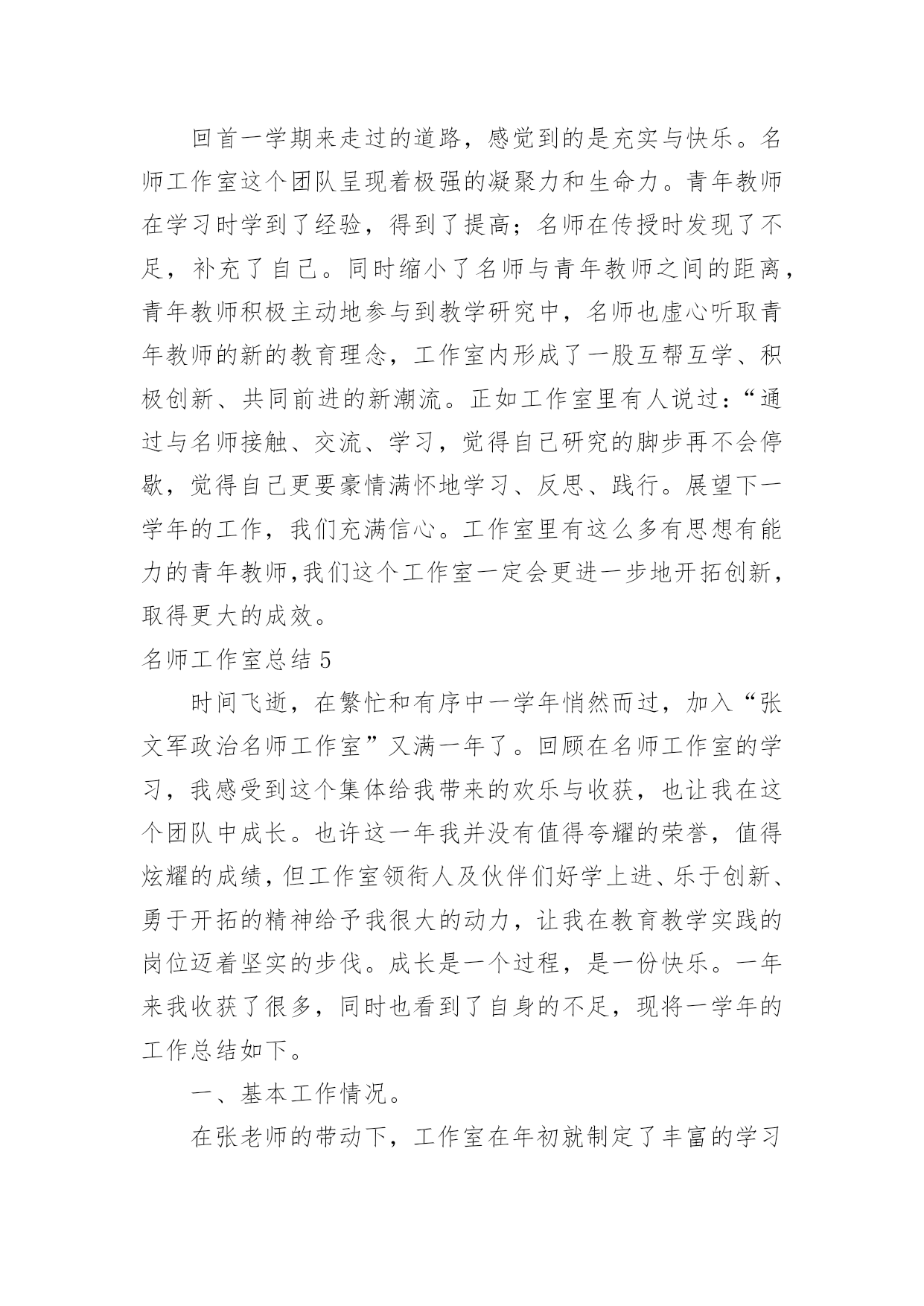 回首一学期来走过的道路，感觉到的是充实与快乐。名师工作室这个团队呈现着极强的凝聚力和生命力。青年教师在学习时学到了经验，得到了提高；名师在传授时发现了不足，补充了自己。同时缩小了名师与青年教师之间的距离，青年教师积极主动地参与到教学研究中，名师也虚心听取青年教师的新的教育理念，工作室内形成了一股互帮互学、积极创新、共同前进的新潮流。正如工作室里有人说过：“通过与名师接触、交流、学习，觉得自己研究的脚步再不会停歇，觉得自己更要豪情满怀地学习、反思、践行。展望下一学年的工作，我们充满信心。工作室里有这么多有思想有能力的青年教师,我们这个工作室一定会更进一步地开拓创新，取得更大的成效。

名师工作室总结 5

时间飞逝，在繁忙和有序中一学年悄然而过，加入“张文军政治名师工作室”又满一年了。回顾在名师工作室的学习，我感受到这个集体给我带来的欢乐与收获，也让我在这个团队中成长。也许这一年我并没有值得夸耀的荣誉，值得炫耀的成绩，但工作室领衔人及伙伴们好学上进、乐于创新、勇于开拓的精神给予我很大的动力，让我在教育教学实践的岗位迈着坚实的步伐。成长是一个过程，是一份快乐。一年来我收获了很多，同时也看到了自身的不足，现将一学年的工作总结如下。

一、基本工作情况。

在张老师的带动下，工作室在年初就制定了丰富的学习